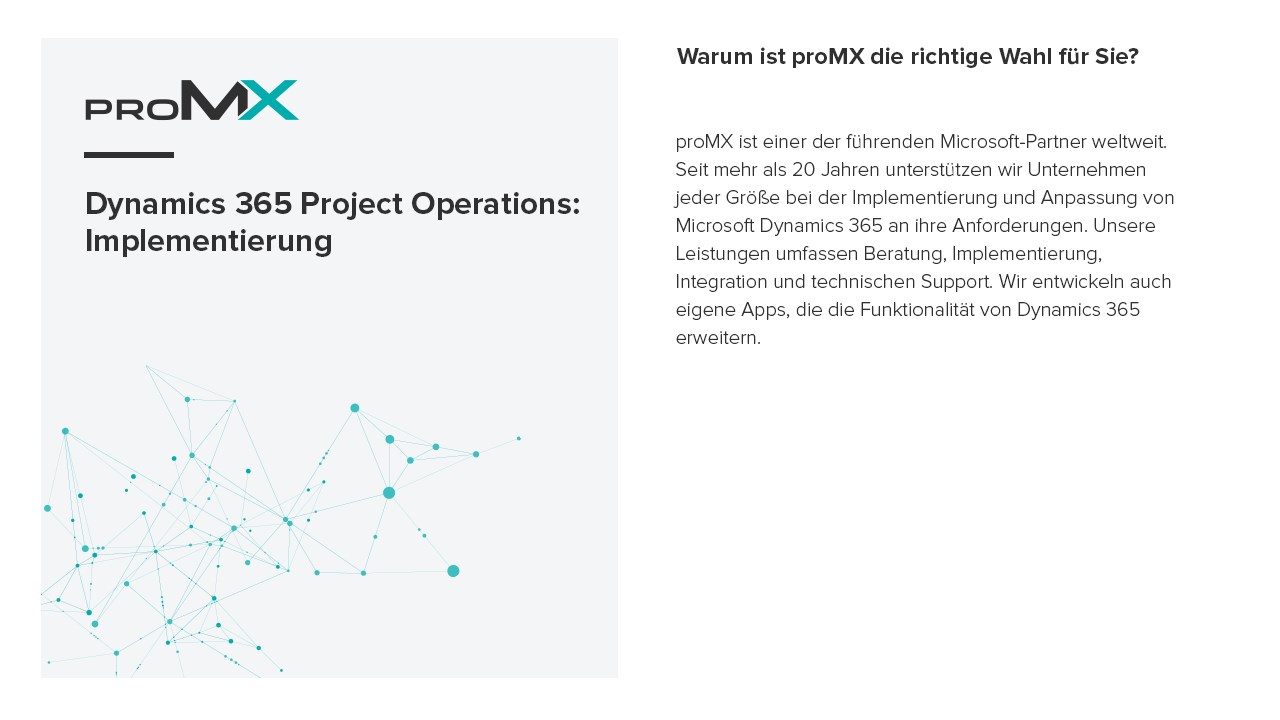 proMX

Dynamics 365 Project Operations: Implementierung

Warum ist proMX die richtige Wahl für Sie?

proMX ist einer der führenden Microsoft-Partner weltweit. Seit mehr als 20 Jahren unterstützen wir Unternehmen jeder Größe bei der Implementierung und Anpassung von Microsoft Dynamics 365 an ihre Anforderungen. Unsere Leistungen umfassen Beratung, Implementierung, Integration und technischen Support. Wir entwickeln auch eigene Apps, die die Funktionalität von Dynamics 365 erweitern.